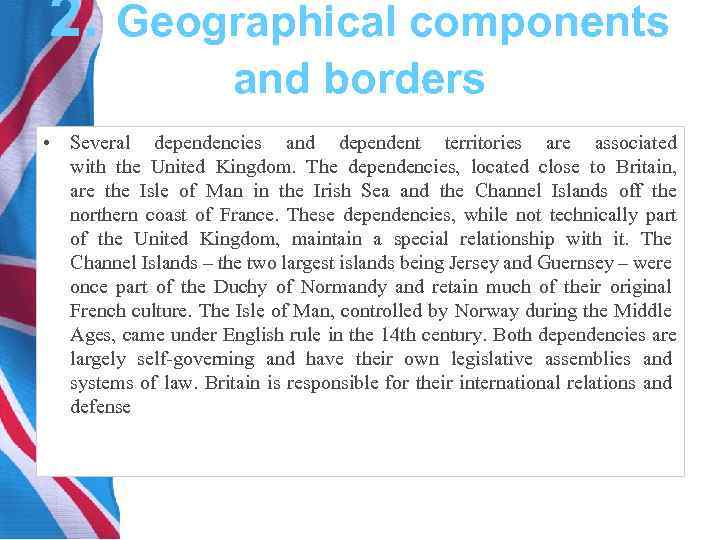 2. Geographical components and borders

• Several dependencies and dependent territories are associated with the United Kingdom. The dependencies, located close to Britain, are the Isle of Man in the Irish Sea and the Channel Islands off the northern coast of France. These dependencies, while not technically part of the United Kingdom, maintain a special relationship with it. The Channel Islands – the two largest islands being Jersey and Guernsey – were once part of the Duchy of Normandy and retain much of their original French culture. The Isle of Man, controlled by Norway during the Middle Ages, came under English rule in the 14th century. Both dependencies are largely self-governing and have their own legislative assemblies and systems of law. Britain is responsible for their international relations and defense